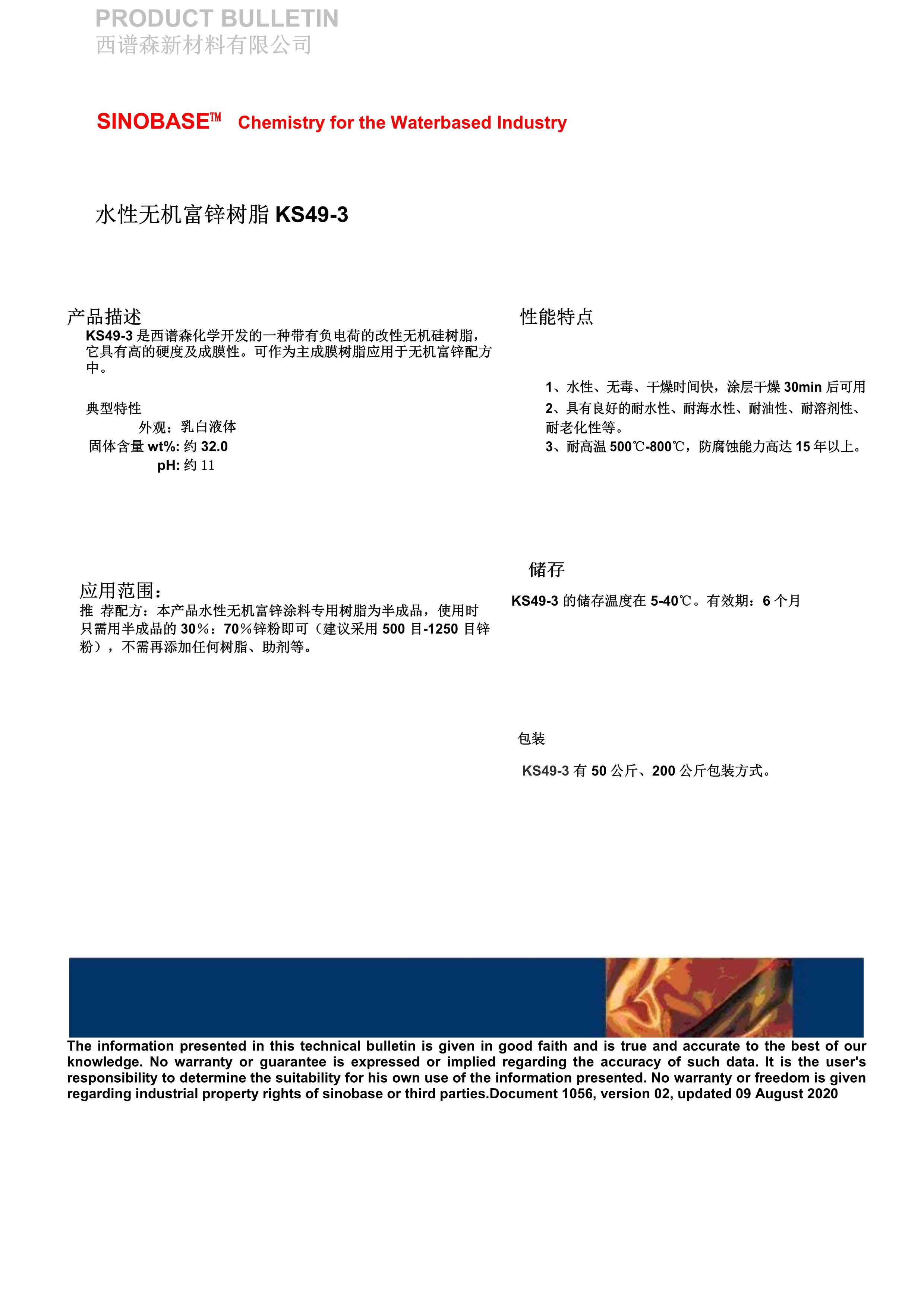 PRODUCT BULLETIN
西谱森新材料有限公司

SINOBASE™ Chemistry for the Waterbased Industry

水性无机富锌树脂 KS49-3

产品描述
KS49-3 是西谱森化学开发的一种带有负电荷的改性无机硅树脂，它具有高的硬度及成膜性。可作为主成膜树脂应用于无机富锌配方中。

典型特性
外观：乳白液体
固体含量 wt%: 约 32.0
pH: 约 11

应用范围：
推 荐配方：本产品水性无机富锌涂料专用树脂为半成品，使用时只需用半成品的 30%：70%锌粉即可（建议采用 500 目-1250 目锌粉），不需再添加任何树脂、助剂等。

性能特点

1、水性、无毒、干燥时间快，涂层干燥 30min 后可用
2、具有良好的耐水性、耐海水性、耐油性、耐溶剂性、耐老化性等。
3、耐高温 500℃-800℃，防腐蚀能力高达 15 年以上。

储存
KS49-3 的储存温度在 5-40℃。有效期：6 个月

包装
KS49-3 有 50 公斤、200 公斤包装方式。

The information presented in this technical bulletin is given in good faith and is true and accurate to the best of our knowledge. No warranty or guarantee is expressed or implied regarding the accuracy of such data. It is the user's responsibility to determine the suitability for his own use of the information presented. No warranty or freedom is given regarding industrial property rights of sinobase or third parties.Document 1056, version 02, updated 09 August 2020